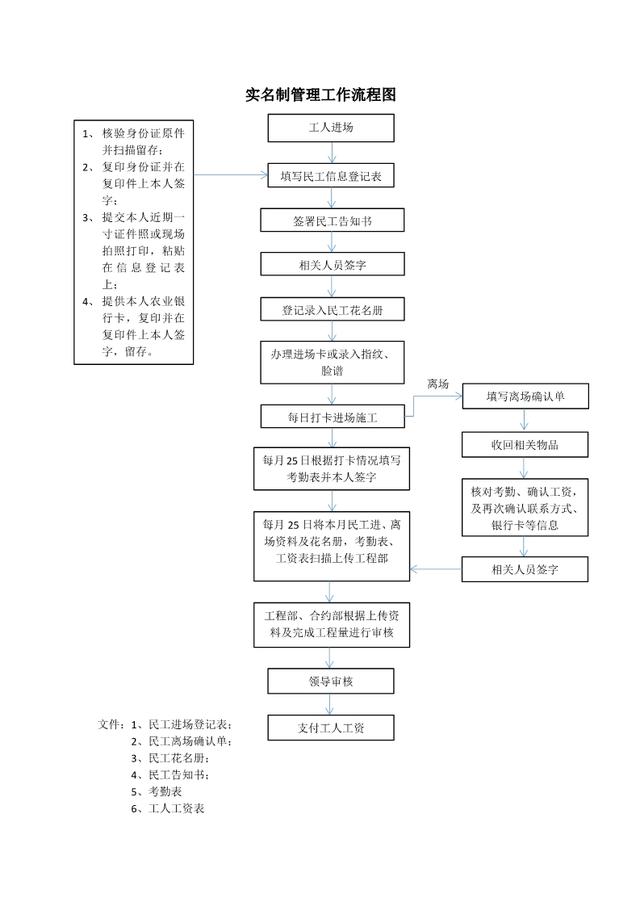 实名制管理工作流程图

1、核验身份证原件并扫描留存；
2、复印身份证并在复印件上本人签字；
3、提交本人近期一寸证件照或现场拍照打印，粘贴在信息登记表上；
4、提供本人农业银行卡，复印并在复印件上本人签字，留存。

工人进场

填写民工信息登记表

签署民工告知书

相关人员签字

登记录入民工花名册

办理进场卡或录入指纹、脸谱

每日打卡进场施工

每月25日根据打卡情况填写考勤表并本人签字

每月25日将本月民工进、离场资料及花名册，考勤表、工资表扫描上传工程部

工程部、合约部根据上传资料及完成工程量进行审核

领导审核

支付工人工资

离场

填写离场确认单

收回相关物品

核对考勤、确认工资，及再次确认联系方式、银行卡等信息

相关人员签字

文件：1、民工进场登记表；
2、民工离场确认单；
3、民工花名册；
4、民工告知书；
5、考勤表
6、工人工资表